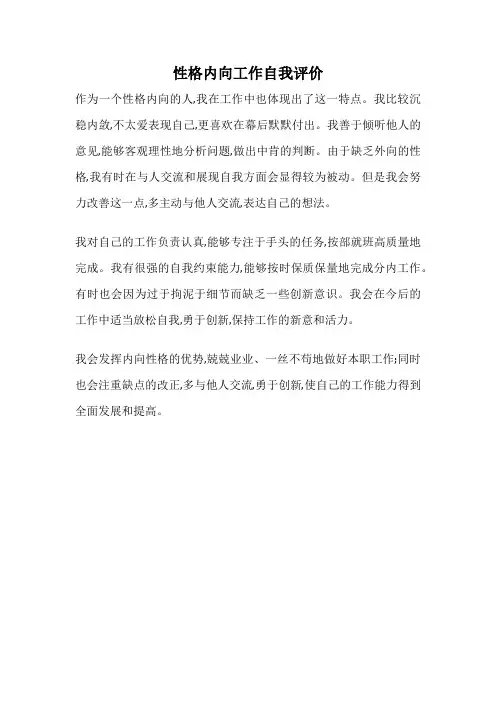 性格内向工作自我评价

作为一个性格内向的人,我在工作中也体现出了这一特点。我比较沉稳内敛,不太爱表现自己,更喜欢在幕后默默付出。我善于倾听他人的意见,能够客观理性地分析问题,做出中肯的判断。由于缺乏外向的性格,我有时在与人交流和展现自我方面会显得较为被动。但是我会努力改善这一点,多主动与他人交流,表达自己的想法。

我对自己的工作负责认真,能够专注于手头的任务,按部就班高质量地完成。我有很强的自我约束能力,能够按时保质保量地完成分内工作。有时也会因为过于拘泥于细节而缺乏一些创新意识。我会在今后的工作中适当放松自我,勇于创新,保持工作的新意和活力。

我会发挥内向性格的优势,兢兢业业、一丝不苟地做好本职工作;同时也会注重缺点的改正,多与他人交流,勇于创新,使自己的工作能力得到全面发展和提高。